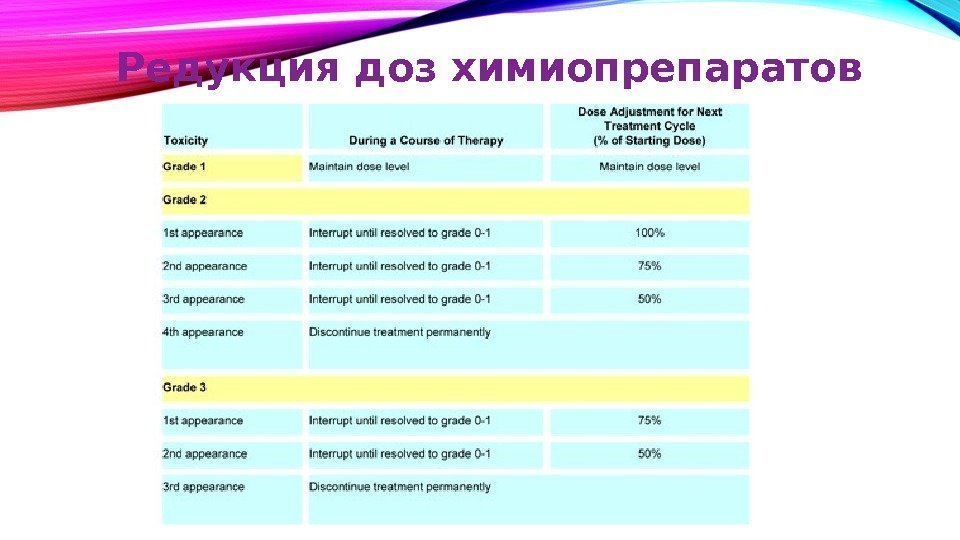 Редукция доз химиопрепаратов

| Toxicity | During a Course of Therapy | Dose Adjustment for Next Treatment Cycle (% of Starting Dose) |
|---|---|---|
| Grade 1 | Maintain dose level | Maintain dose level |
| Grade 2 | | |
| 1st appearance | Interrupt until resolved to grade 0-1 | 100% |
| 2nd appearance | Interrupt until resolved to grade 0-1 | 75% |
| 3rd appearance | Interrupt until resolved to grade 0-1 | 50% |
| 4th appearance | Discontinue treatment permanently | |
| Grade 3 | | |
| 1st appearance | Interrupt until resolved to grade 0-1 | 75% |
| 2nd appearance | Interrupt until resolved to grade 0-1 | 50% |
| 3rd appearance | Discontinue treatment permanently | |